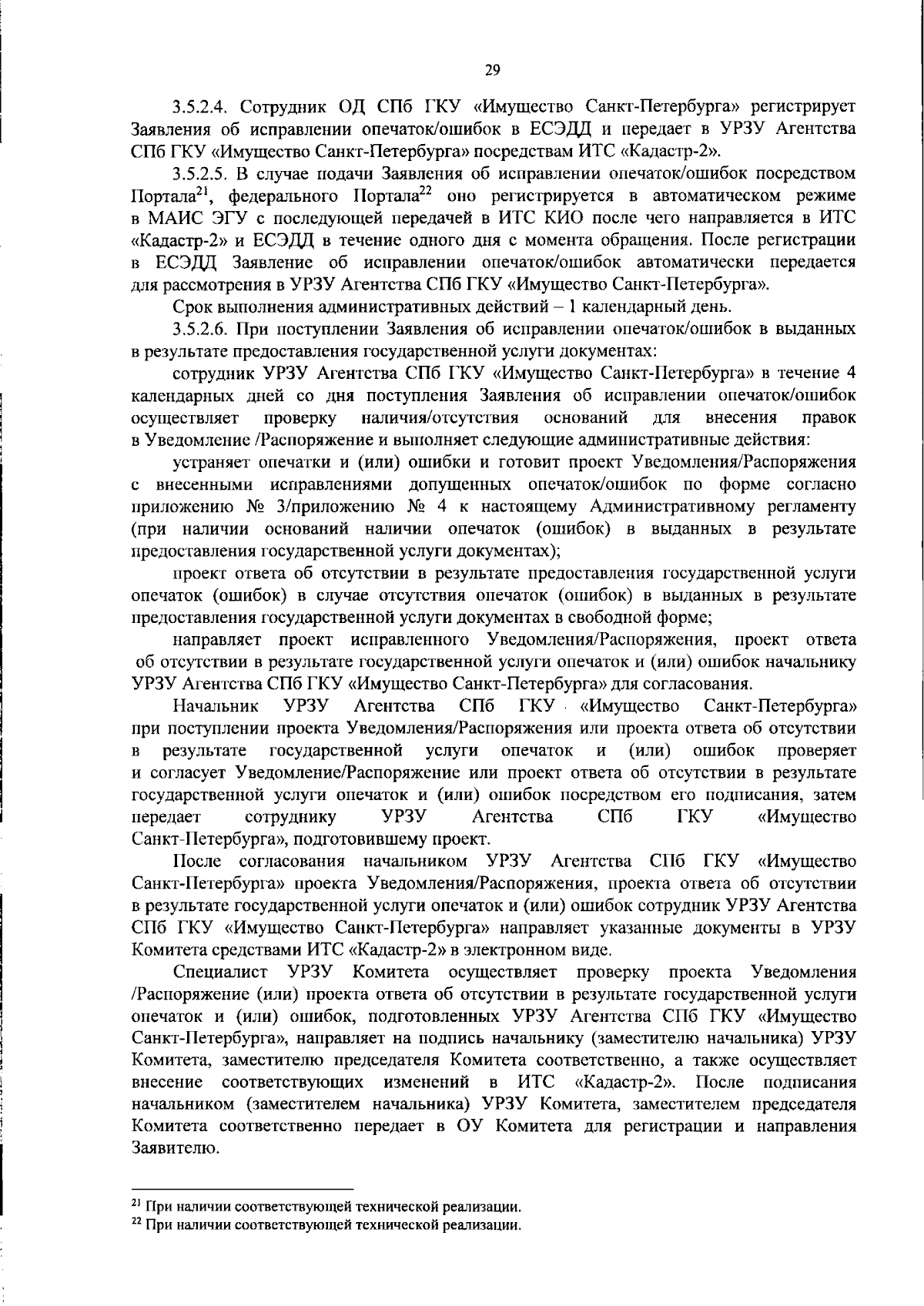 29

3.5.2.4. Сотрудник ОД СПб ГКУ «Имущество Санкт-Петербурга» регистрирует Заявления об исправлении опечаток/ошибок в ЕСЭДД и передает в УРЗУ Агентства СПб ГКУ «Имущество Санкт-Петербурга» посредствам ИТС «Кадастр-2».

3.5.2.5. В случае подачи Заявления об исправлении опечаток/ошибок посредством Портала$^{21}$, федерального Портала$^{22}$ оно регистрируется в автоматическом режиме в МАИС ЭГУ с последующей передачей в ИТС КИО после чего направляется в ИТС «Кадастр-2» и ЕСЭДД в течение одного дня с момента обращения. После регистрации в ЕСЭДД Заявление об исправлении опечаток/ошибок автоматически передается для рассмотрения в УРЗУ Агентства СПб ГКУ «Имущество Санкт-Петербурга».

Срок выполнения административных действий – 1 календарный день.

3.5.2.6. При поступлении Заявления об исправлении опечаток/ошибок в выданных в результате предоставления государственной услуги документах:

сотрудник УРЗУ Агентства СПб ГКУ «Имущество Санкт-Петербурга» в течение 4 календарных дней со дня поступления Заявления об исправлении опечаток/ошибок осуществляет проверку наличия/отсутствия оснований для внесения правок в Уведомление /Распоряжение и выполняет следующие административные действия:

устраняет опечатки и (или) ошибки и готовит проект Уведомления/Распоряжения с внесенными исправлениями допущенных опечаток/ошибок по форме согласно приложению № 3/приложению № 4 к настоящему Административному регламенту (при наличии оснований наличии опечаток (ошибок) в выданных в результате предоставления государственной услуги документах);

проект ответа об отсутствии в результате предоставления государственной услуги опечаток (ошибок) в случае отсутствия опечаток (ошибок) в выданных в результате предоставления государственной услуги документах в свободной форме;

направляет проект исправленного Уведомления/Распоряжения, проект ответа об отсутствии в результате государственной услуги опечаток и (или) ошибок начальнику УРЗУ Агентства СПб ГКУ «Имущество Санкт-Петербурга» для согласования.

Начальник УРЗУ Агентства СПб ГКУ «Имущество Санкт-Петербурга» при поступлении проекта Уведомления/Распоряжения или проекта ответа об отсутствии в результате государственной услуги опечаток и (или) ошибок проверяет и согласует Уведомление/Распоряжение или проект ответа об отсутствии в результате государственной услуги опечаток и (или) ошибок посредством его подписания, затем передает сотруднику УРЗУ Агентства СПб ГКУ «Имущество Санкт-Петербурга», подготовившему проект.

После согласования начальником УРЗУ Агентства СПб ГКУ «Имущество Санкт-Петербурга» проекта Уведомления/Распоряжения, проекта ответа об отсутствии в результате государственной услуги опечаток и (или) ошибок сотрудник УРЗУ Агентства СПб ГКУ «Имущество Санкт-Петербурга» направляет указанные документы в УРЗУ Комитета средствами ИТС «Кадастр-2» в электронном виде.

Специалист УРЗУ Комитета осуществляет проверку проекта Уведомления /Распоряжение (или) проекта ответа об отсутствии в результате государственной услуги опечаток и (или) ошибок, подготовленных УРЗУ Агентства СПб ГКУ «Имущество Санкт-Петербурга», направляет на подпись начальнику (заместителю начальника) УРЗУ Комитета, заместителю председателя Комитета соответственно, а также осуществляет внесение соответствующих изменений в ИТС «Кадастр-2». После подписания начальником (заместителем начальника) УРЗУ Комитета, заместителем председателя Комитета соответственно передает в ОУ Комитета для регистрации и направления Заявителю.

$^{21}$ При наличии соответствующей технической реализации.
$^{22}$ При наличии соответствующей технической реализации.